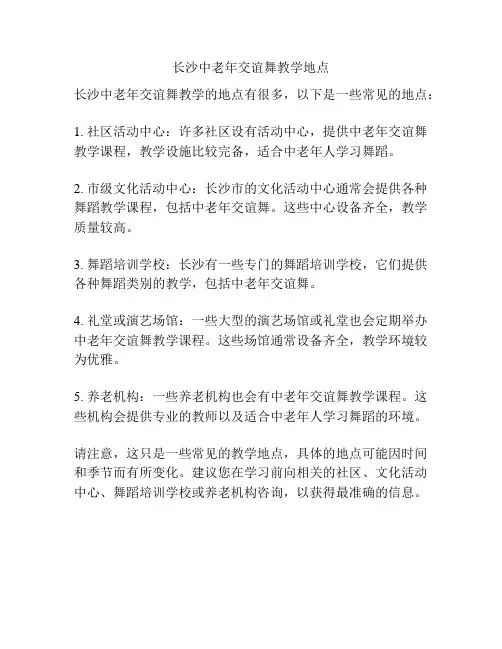 长沙中老年交谊舞教学地点

长沙中老年交谊舞教学的地点有很多，以下是一些常见的地点：

1. 社区活动中心：许多社区设有活动中心，提供中老年交谊舞教学课程，教学设施比较完备，适合中老年人学习舞蹈。

2. 市级文化活动中心：长沙市的文化活动中心通常会提供各种舞蹈教学课程，包括中老年交谊舞。这些中心设备齐全，教学质量较高。

3. 舞蹈培训学校：长沙有一些专门的舞蹈培训学校，它们提供各种舞蹈类别的教学，包括中老年交谊舞。

4. 礼堂或演艺场馆：一些大型的演艺场馆或礼堂也会定期举办中老年交谊舞教学课程。这些场馆通常设备齐全，教学环境较为优雅。

5. 养老机构：一些养老机构也会有中老年交谊舞教学课程。这些机构会提供专业的教师以及适合中老年人学习舞蹈的环境。

请注意，这只是一些常见的教学地点，具体的地点可能因时间和季节而有所变化。建议您在学习前向相关的社区、文化活动中心、舞蹈培训学校或养老机构咨询，以获得最准确的信息。